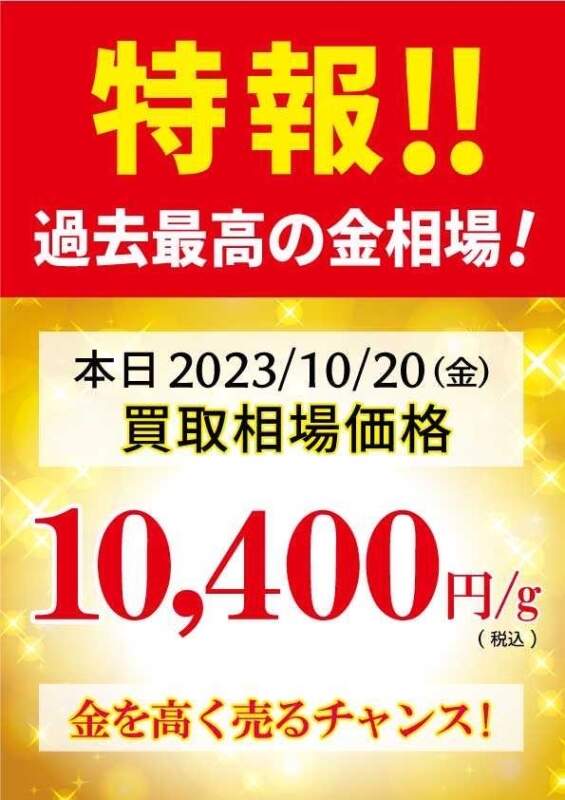 特報!!
過去最高の金相場!

本日 2023/10/20(金)
買取相場価格

10,400円/g
(税込)

金を高く売るチャンス!